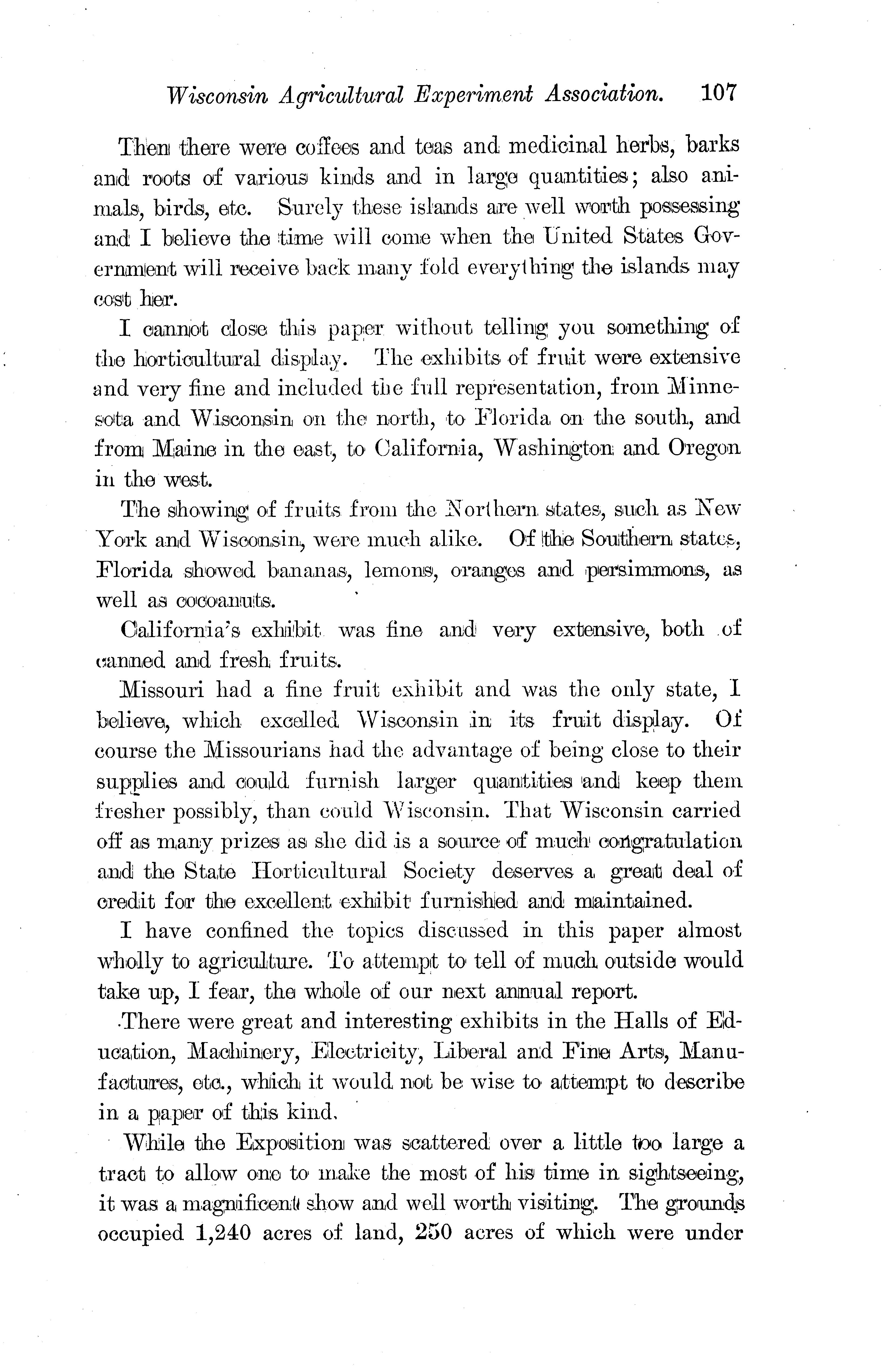 Wisconsin Agricultural Experiment Association. 107

Then there were coffees and teas and medicinal herbs, barks and roots of various kinds and in large quantities; also animals, birds, etc. Surely these islands are well worth possessing and I believe the time will come when the United States Government will receive back many fold everything the islands may cost her.

I cannot close this paper without telling you something of the horticultural display. The exhibits of fruit were extensive and very fine and included the full representation, from Minnesota and Wisconsin on the north, to Florida on the south, and from Maine in the east, to California, Washington and Oregon in the west.

The showing of fruits from the Northern states, such as New York and Wisconsin, were much alike. Of the Southern states, Florida showed bananas, lemons, oranges and persimmons, as well as cocoanuts.

California's exhibit was fine and very extensive, both of canned and fresh fruits.

Missouri had a fine fruit exhibit and was the only state, I believe, which excelled Wisconsin in its fruit display. Of course the Missourians had the advantage of being close to their supplies and could furnish larger quantities and keep them fresher possibly, than could Wisconsin. That Wisconsin carried off as many prizes as she did is a source of much congratulation and the State Horticultural Society deserves a great deal of credit for the excellent exhibit furnished and maintained.

I have confined the topics discussed in this paper almost wholly to agriculture. To attempt to tell of much outside would take up, I fear, the whole of our next annual report.

There were great and interesting exhibits in the Halls of Education, Machinery, Electricity, Liberal and Fine Arts, Manufactures, etc., which it would not be wise to attempt to describe in a paper of this kind.

While the Exposition was scattered over a little too large a tract to allow one to make the most of his time in sightseeing, it was a magnificent show and well worth visiting. The grounds occupied 1,240 acres of land, 250 acres of which were under